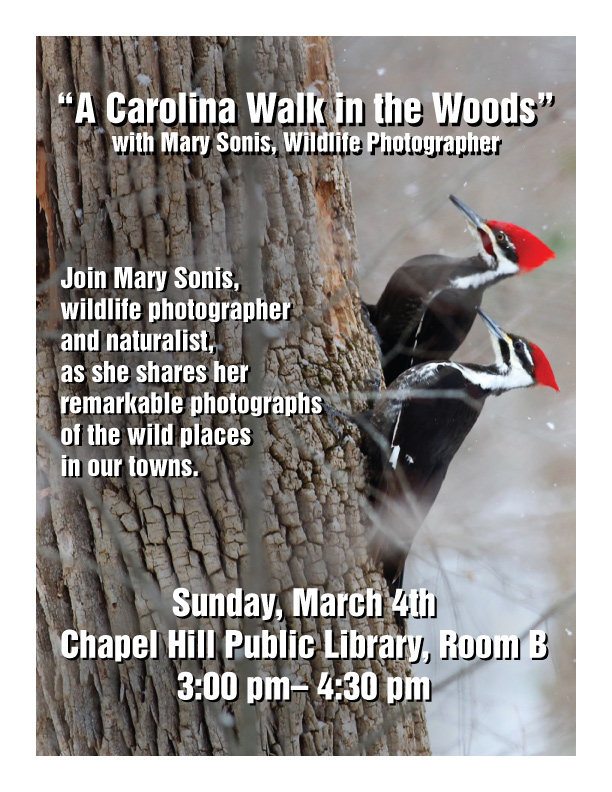 "A Carolina Walk in the Woods"
with Mary Sonis, Wildlife Photographer

Join Mary Sonis, wildlife photographer and naturalist, as she shares her remarkable photographs of the wild places in our towns.

Sunday, March 4th
Chapel Hill Public Library, Room B
3:00 pm– 4:30 pm